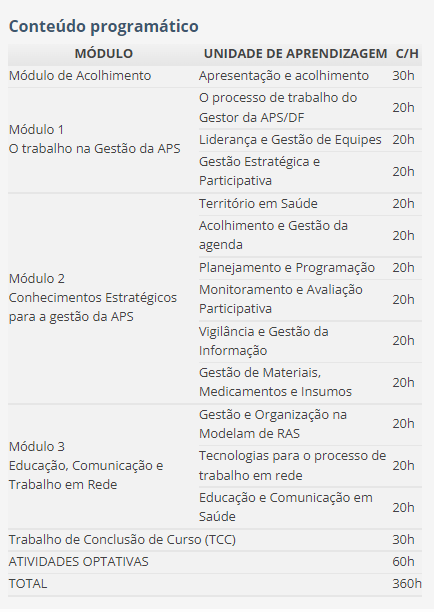 Conteúdo programático

| MÓDULO | UNIDADE DE APRENDIZAGEM | C/H |
|---|---|---|
| Módulo de Acolhimento | Apresentação e acolhimento | 30h |
| Módulo 1 O trabalho na Gestão da APS | O processo de trabalho do Gestor da APS/DF | 20h |
| | Liderança e Gestão de Equipes | 20h |
| | Gestão Estratégica e Participativa | 20h |
| Módulo 2 Conhecimentos Estratégicos para a gestão da APS | Território em Saúde | 20h |
| | Acolhimento e Gestão da agenda | 20h |
| | Planejamento e Programação | 20h |
| | Monitoramento e Avaliação Participativa | 20h |
| | Vigilância e Gestão da Informação | 20h |
| | Gestão de Materiais, Medicamentos e Insumos | 20h |
| Módulo 3 Educação, Comunicação e Trabalho em Rede | Gestão e Organização na Modelam de RAS | 20h |
| | Tecnologias para o processo de trabalho em rede | 20h |
| | Educação e Comunicação em Saúde | 20h |
| Trabalho de Conclusão de Curso (TCC) | | 30h |
| ATIVIDADES OPTATIVAS | | 60h |
| TOTAL | | 360h |